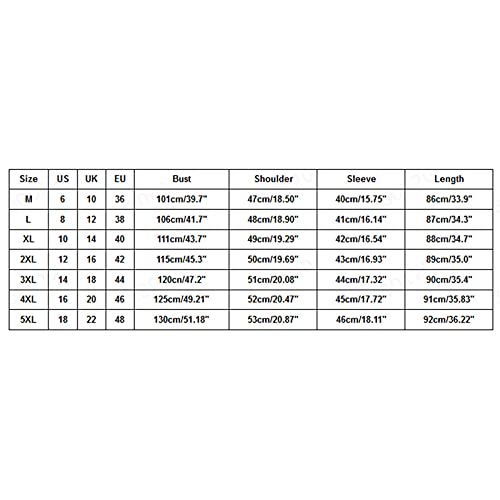 | Size | US | UK | EU | Bust | Shoulder | Sleeve | Length |
|---|---|---|---|---|---|---|---|
| M | 6 | 10 | 36 | 101cm/39.7" | 47cm/18.50" | 40cm/15.75" | 86cm/33.9" |
| L | 8 | 12 | 38 | 106cm/41.7" | 48cm/18.90" | 41cm/16.14" | 87cm/34.3" |
| XL | 10 | 14 | 40 | 111cm/43.7" | 49cm/19.29" | 42cm/16.54" | 88cm/34.7" |
| 2XL | 12 | 16 | 42 | 115cm/45.3" | 50cm/19.69" | 43cm/16.93" | 89cm/35.0" |
| 3XL | 14 | 18 | 44 | 120cm/47.2" | 51cm/20.08" | 44cm/17.32" | 90cm/35.4" |
| 4XL | 16 | 20 | 46 | 125cm/49.21" | 52cm/20.47" | 45cm/17.72" | 91cm/35.83" |
| 5XL | 18 | 22 | 48 | 130cm/51.18" | 53cm/20.87" | 46cm/18.11" | 92cm/36.22" |